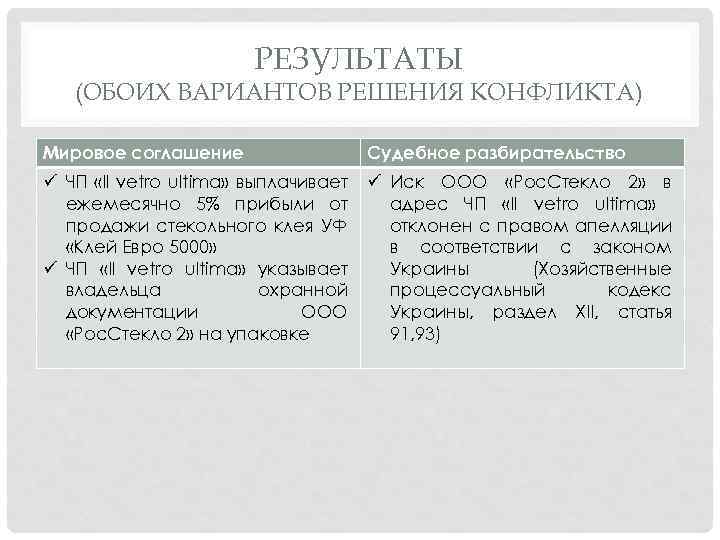 РЕЗУЛЬТАТЫ
(ОБОИХ ВАРИАНТОВ РЕШЕНИЯ КОНФЛИКТА)

| Мировое соглашение | Судебное разбирательство |
|---|---|
| ✓ ЧП «Il vetro ultima» выплачивает ежемесячно 5% прибыли от продажи стекольного клея УФ «Клей Евро 5000» ✓ ЧП «Il vetro ultima» указывает владельца охранной документации ООО «РосСтекло 2» на упаковке | ✓ Иск ООО «РосСтекло 2» в адрес ЧП «Il vetro ultima» отклонен с правом апелляции в соответствии с законом Украины (Хозяйственные процессуальный кодекс Украины, раздел XII, статья 91,93) |